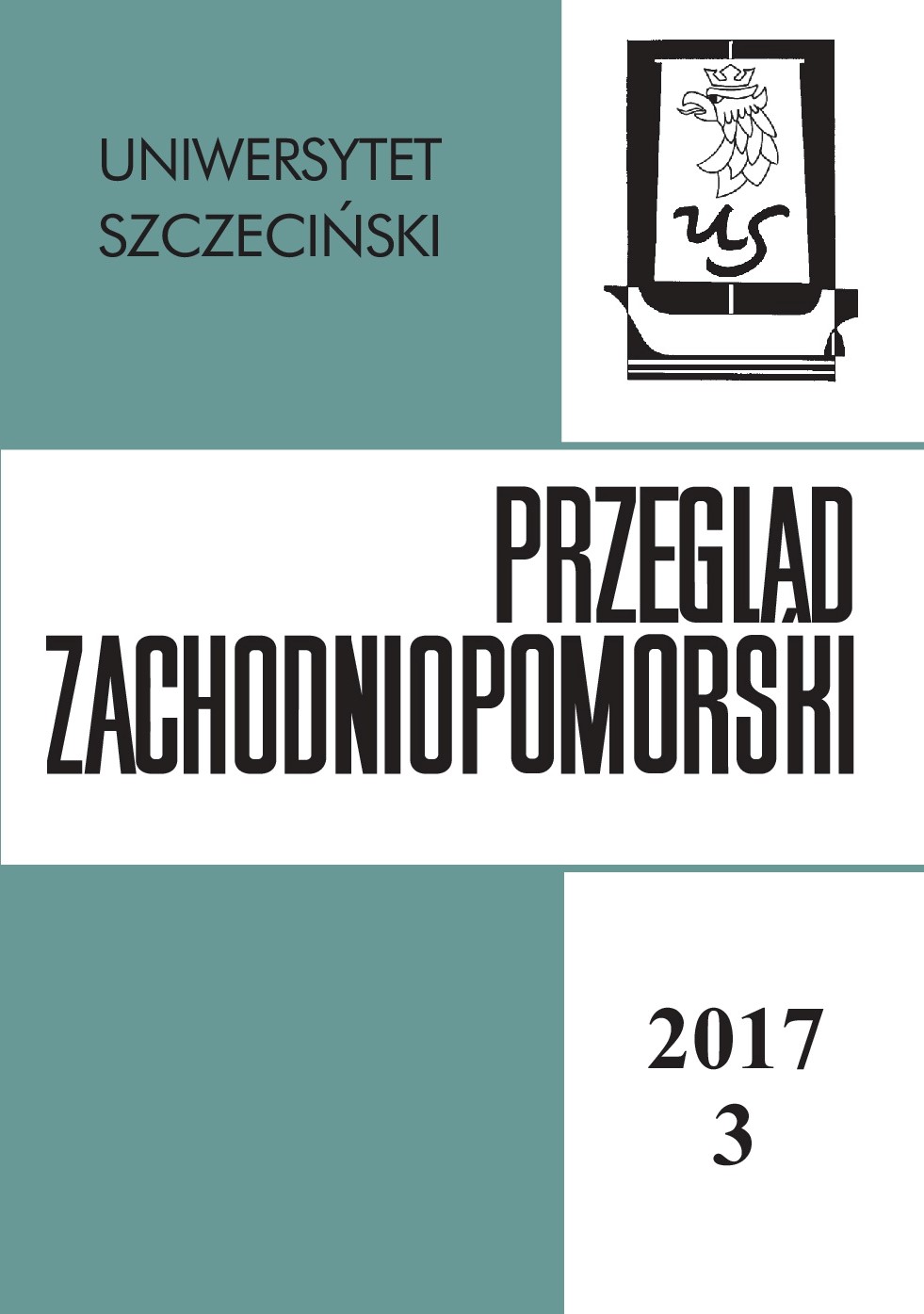 UNIWERSYTET SZCZECIŃSKI

US

PRZEGLĄD ZACHODNIOPOMORSKI

2017
3